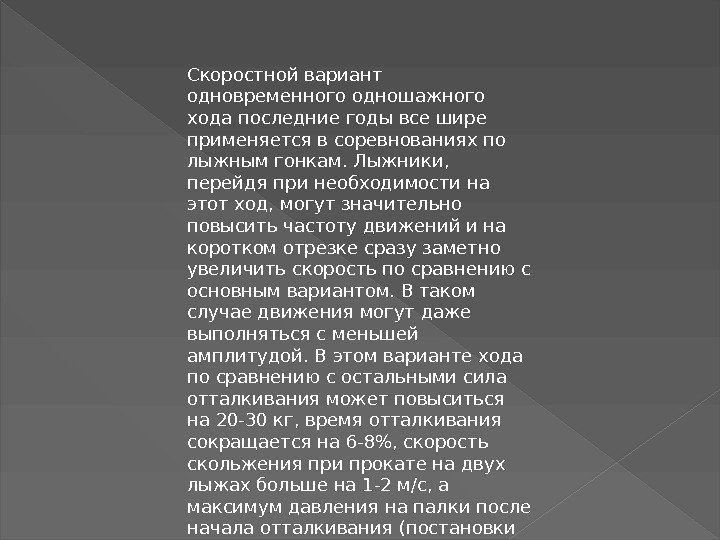 Скоростной вариант одновременного одношажного хода последние годы все шире применяется в соревнованиях по лыжным гонкам. Лыжники, перейдя при необходимости на этот ход, могут значительно повысить частоту движений и на коротком отрезке сразу заметно увеличить скорость по сравнению с основным вариантом. В таком случае движения могут даже выполняться с меньшей амплитудой. В этом варианте хода по сравнению с остальными сила отталкивания может повыситься на 20-30 кг, время отталкивания сокращается на 6-8%, скорость скольжения при прокате на двух лыжах больше на 1-2 м/с, а максимум давления на палки после начала отталкивания (постановки